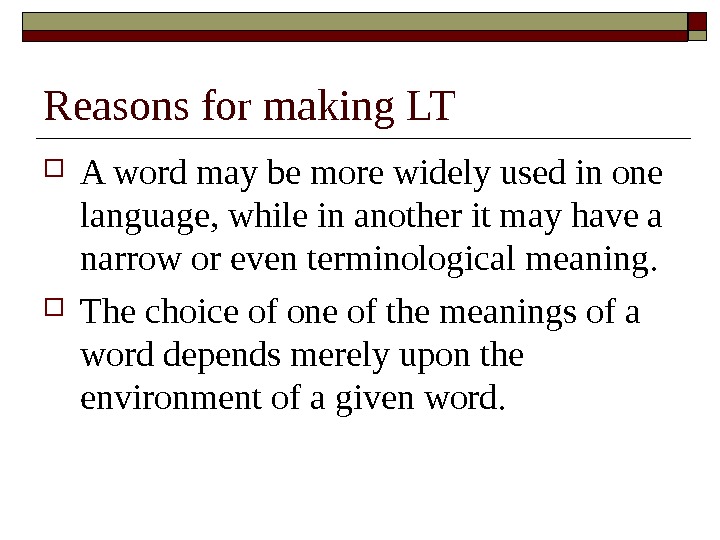 Reasons for making LT

A word may be more widely used in one language, while in another it may have a narrow or even terminological meaning.

The choice of one of the meanings of a word depends merely upon the environment of a given word.